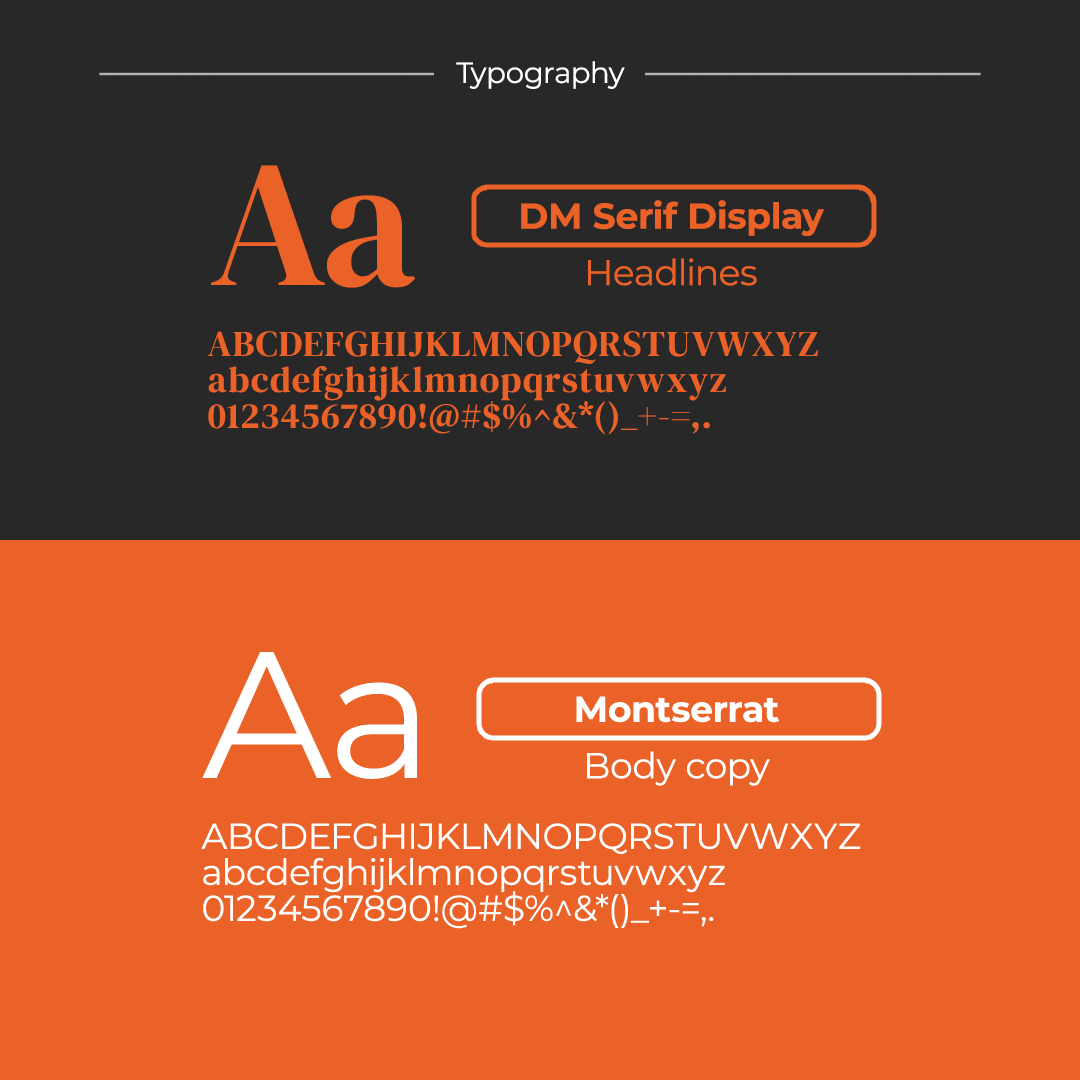 Typography

Aa

DM Serif Display

Headlines

ABCDEFGHIJKLMNOPQRSTUVWXYZ
abcdefghijklmnopqrstuvwxyz
01234567890!@#$%^&*()_+-=,.

Aa

Montserrat

Body copy

ABCDEFGHIJKLMNOPQRSTUVWXYZ
abcdefghijklmnopqrstuvwxyz
01234567890!@#$%^&*()_+-=,.